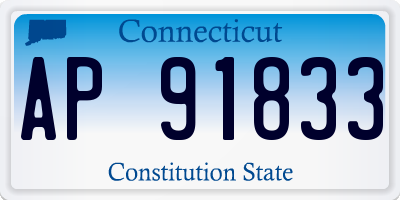 Connecticut

AP 91833

Constitution State